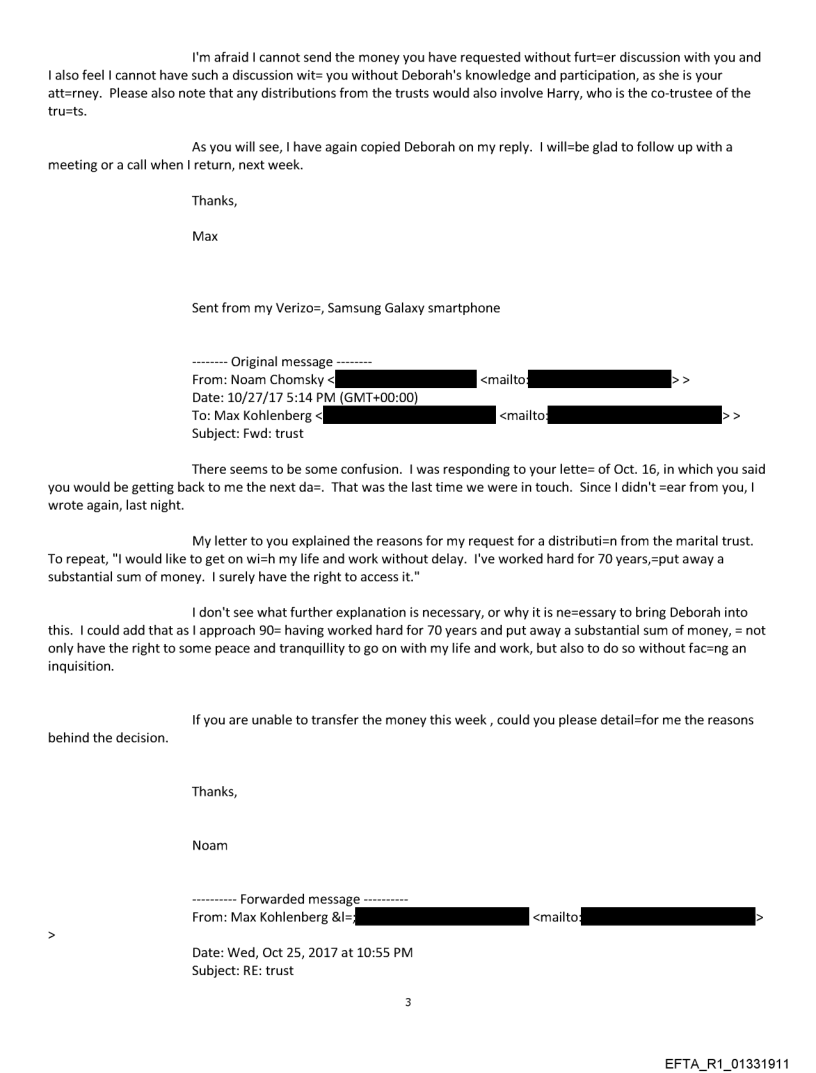 I'm afraid I cannot send the money you have requested without furt=er discussion with you and I also feel I cannot have such a discussion wit= you without Deborah's knowledge and participation, as she is your att=rney. Please also note that any distributions from the trusts would also involve Harry, who is the co-trustee of the tru=ts.

As you will see, I have again copied Deborah on my reply. I will=be glad to follow up with a meeting or a call when I return, next week.

Thanks,

Max

Sent from my Verizo=, Samsung Galaxy smartphone

-------- Original message --------
From: Noam Chomsky < <mailto: > >
Date: 10/27/17 5:14 PM (GMT+00:00)
To: Max Kohlenberg < <mailto: > >
Subject: Fwd: trust

There seems to be some confusion. I was responding to your lette= of Oct. 16, in which you said you would be getting back to me the next da=. That was the last time we were in touch. Since I didn't =ear from you, I wrote again, last night.

My letter to you explained the reasons for my request for a distributi=n from the marital trust. To repeat, "I would like to get on wi=h my life and work without delay. I've worked hard for 70 years,=put away a substantial sum of money. I surely have the right to access it."

I don't see what further explanation is necessary, or why it is ne=essary to bring Deborah into this. I could add that as I approach 90= having worked hard for 70 years and put away a substantial sum of money, = not only have the right to some peace and tranquillity to go on with my life and work, but also to do so without fac=ng an inquisition.

If you are unable to transfer the money this week , could you please detail=for me the reasons behind the decision.

Thanks,

Noam

---------- Forwarded message ----------
From: Max Kohlenberg &l= <mailto: >
>
Date: Wed, Oct 25, 2017 at 10:55 PM
Subject: RE: trust

3

EFTA_R1_01331911